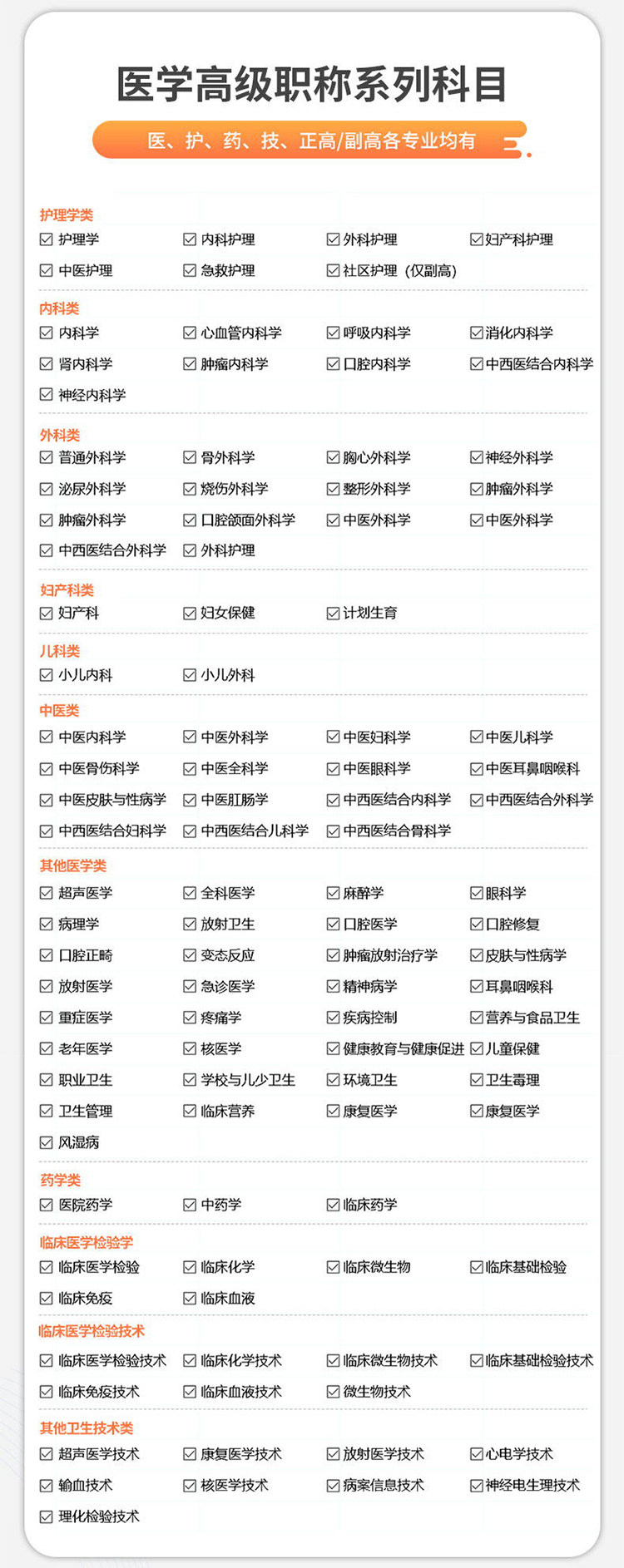 医学高级职称系列科目

医、护、药、技、正高/副高各专业均有

护理学类

☑ 护理学 ☑ 内科护理 ☑ 外科护理 ☑ 妇产科护理
☑ 中医护理 ☑ 急救护理 ☑ 社区护理（仅副高）

内科类

☑ 内科学 ☑ 心血管内科学 ☑ 呼吸内科学 ☑ 消化内科学
☑ 肾内科学 ☑ 肿瘤内科学 ☑ 口腔内科学 ☑ 中西医结合内科学
☑ 神经内科学

外科类

☑ 普通外科学 ☑ 骨外科学 ☑ 胸心外科学 ☑ 神经外科学
☑ 泌尿外科学 ☑ 烧伤外科学 ☑ 整形外科学 ☑ 肿瘤外科学
☑ 肿瘤外科学 ☑ 口腔颌面外科学 ☑ 中医外科学 ☑ 中医外科学
☑ 中西医结合外科学 ☑ 外科护理

妇产科类

☑ 妇产科 ☑ 妇女保健 ☑ 计划生育

儿科类

☑ 小儿内科 ☑ 小儿外科

中医类

☑ 中医内科学 ☑ 中医外科学 ☑ 中医妇科学 ☑ 中医儿科学
☑ 中医骨伤科学 ☑ 中医全科学 ☑ 中医眼科学 ☑ 中医耳鼻咽喉科
☑ 中医皮肤与性病学 ☑ 中医肛肠学 ☑ 中西医结合内科学 ☑ 中西医结合外科学
☑ 中西医结合妇科学 ☑ 中西医结合儿科学 ☑ 中西医结合骨科学

其他医学类

☑ 超声医学 ☑ 全科医学 ☑ 麻醉学 ☑ 眼科学
☑ 病理学 ☑ 放射卫生 ☑ 口腔医学 ☑ 口腔修复
☑ 口腔正畸 ☑ 变态反应 ☑ 肿瘤放射治疗学 ☑ 皮肤与性病学
☑ 放射医学 ☑ 急诊医学 ☑ 精神病学 ☑ 耳鼻咽喉科
☑ 重症医学 ☑ 疼痛学 ☑ 疾病控制 ☑ 营养与食品卫生
☑ 老年医学 ☑ 核医学 ☑ 健康教育与健康促进 ☑ 儿童保健
☑ 职业卫生 ☑ 学校与儿少卫生 ☑ 环境卫生 ☑ 卫生毒理
☑ 卫生管理 ☑ 临床营养 ☑ 康复医学 ☑ 康复医学
☑ 风湿病

药学类

☑ 医院药学 ☑ 中药学 ☑ 临床药学

临床医学检验学

☑ 临床医学检验 ☑ 临床化学 ☑ 临床微生物 ☑ 临床基础检验
☑ 临床免疫 ☑ 临床血液

临床医学检验技术

☑ 临床医学检验技术 ☑ 临床化学技术 ☑ 临床微生物技术 ☑ 临床基础检验技术
☑ 临床免疫技术 ☑ 临床血液技术 ☑ 微生物技术

其他卫生技术类

☑ 超声医学技术 ☑ 康复医学技术 ☑ 放射医学技术 ☑ 心电学技术
☑ 输血技术 ☑ 核医学技术 ☑ 病案信息技术 ☑ 神经电生理技术
☑ 理化检验技术